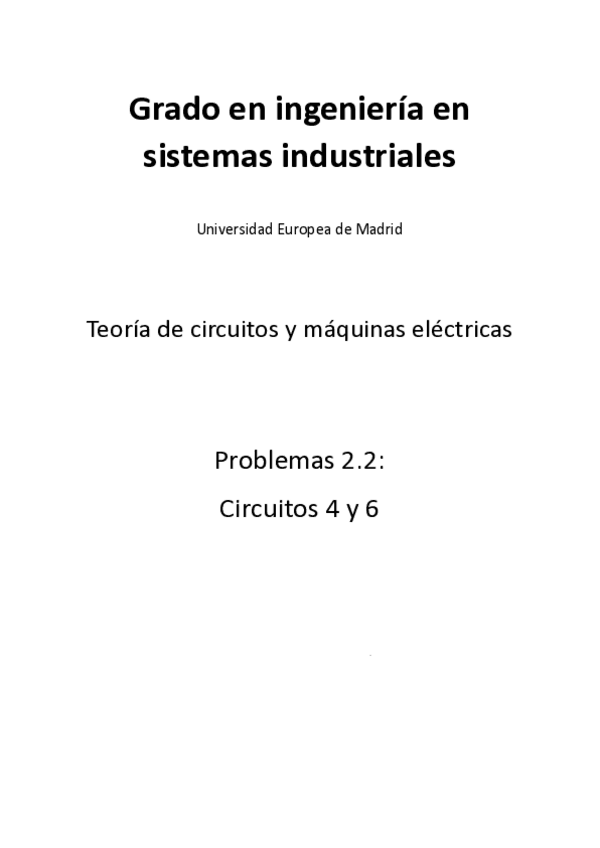 Grado en ingeniería en sistemas industriales

Universidad Europea de Madrid

Teoría de circuitos y máquinas eléctricas

Problemas 2.2:

Circuitos 4 y 6